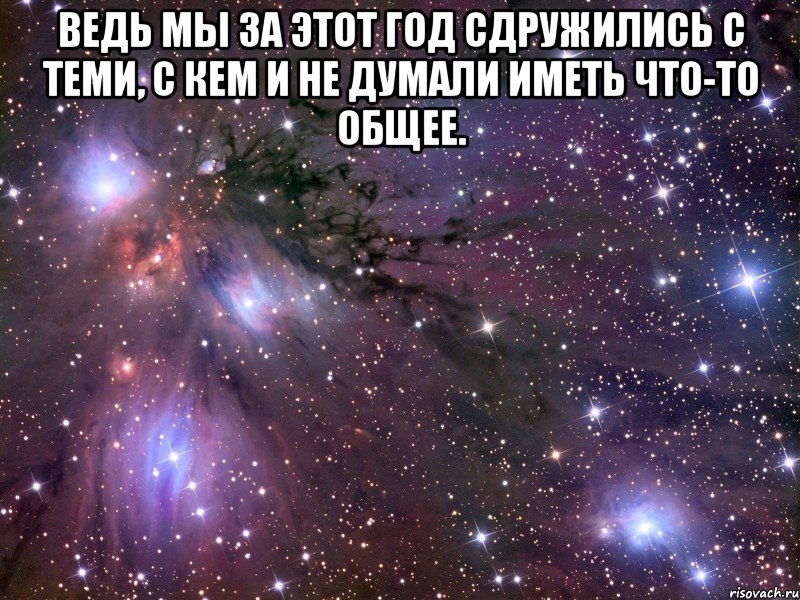 ВЕДЬ МЫ ЗА ЭТОТ ГОД СДРУЖИЛИСЬ С ТЕМИ, С КЕМ И НЕ ДУМАЛИ ИМЕТЬ ЧТО-ТО ОБЩЕЕ.

risovach.ru